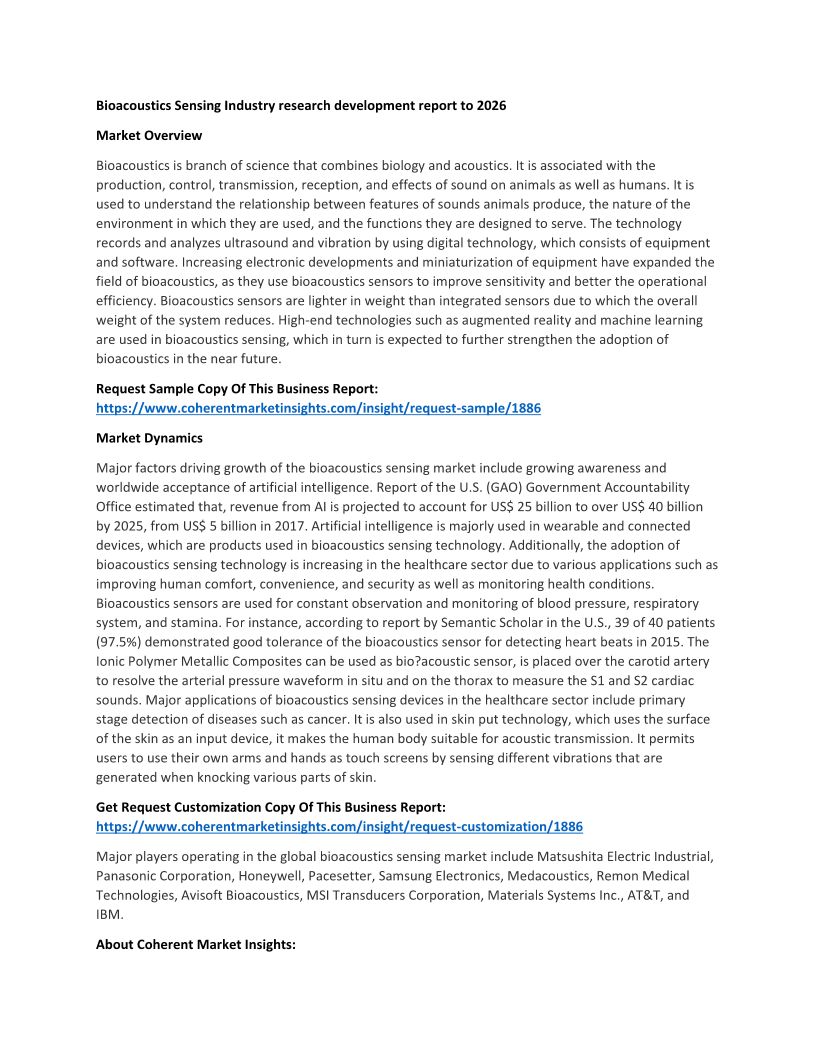 Bioacoustics Sensing Industry research development report to 2026

Market Overview

Bioacoustics is branch of science that combines biology and acoustics. It is associated with the production, control, transmission, reception, and effects of sound on animals as well as humans. It is used to understand the relationship between features of sounds animals produce, the nature of the environment in which they are used, and the functions they are designed to serve. The technology records and analyzes ultrasound and vibration by using digital technology, which consists of equipment and software. Increasing electronic developments and miniaturization of equipment have expanded the field of bioacoustics, as they use bioacoustics sensors to improve sensitivity and better the operational efficiency. Bioacoustics sensors are lighter in weight than integrated sensors due to which the overall weight of the system reduces. High-end technologies such as augmented reality and machine learning are used in bioacoustics sensing, which in turn is expected to further strengthen the adoption of bioacoustics in the near future.

Request Sample Copy Of This Business Report:
https://www.coherentmarketinsights.com/insight/request-sample/1886

Market Dynamics

Major factors driving growth of the bioacoustics sensing market include growing awareness and worldwide acceptance of artificial intelligence. Report of the U.S. (GAO) Government Accountability Office estimated that, revenue from AI is projected to account for US$ 25 billion to over US$ 40 billion by 2025, from US$ 5 billion in 2017. Artificial intelligence is majorly used in wearable and connected devices, which are products used in bioacoustics sensing technology. Additionally, the adoption of bioacoustics sensing technology is increasing in the healthcare sector due to various applications such as improving human comfort, convenience, and security as well as monitoring health conditions. Bioacoustics sensors are used for constant observation and monitoring of blood pressure, respiratory system, and stamina. For instance, according to report by Semantic Scholar in the U.S., 39 of 40 patients (97.5%) demonstrated good tolerance of the bioacoustics sensor for detecting heart beats in 2015. The Ionic Polymer Metallic Composites can be used as bio?acoustic sensor, is placed over the carotid artery to resolve the arterial pressure waveform in situ and on the thorax to measure the S1 and S2 cardiac sounds. Major applications of bioacoustics sensing devices in the healthcare sector include primary stage detection of diseases such as cancer. It is also used in skin put technology, which uses the surface of the skin as an input device, it makes the human body suitable for acoustic transmission. It permits users to use their own arms and hands as touch screens by sensing different vibrations that are generated when knocking various parts of skin.

Get Request Customization Copy Of This Business Report:
https://www.coherentmarketinsights.com/insight/request-customization/1886

Major players operating in the global bioacoustics sensing market include Matsushita Electric Industrial, Panasonic Corporation, Honeywell, Pacesetter, Samsung Electronics, Medacoustics, Remon Medical Technologies, Avisoft Bioacoustics, MSI Transducers Corporation, Materials Systems Inc., AT&T, and IBM.

About Coherent Market Insights: